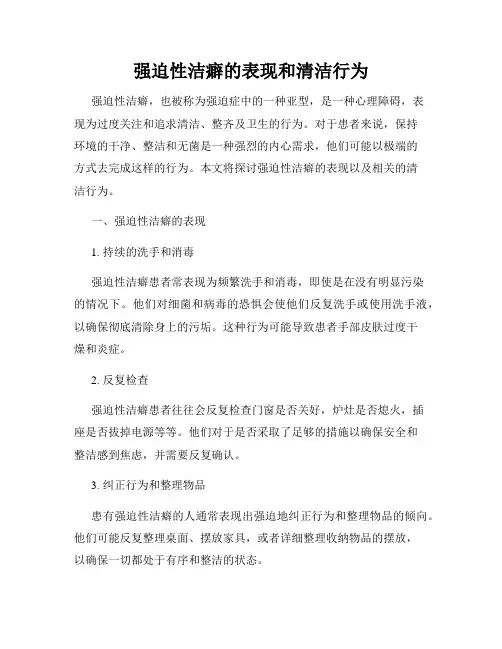 强迫性洁癖的表现和清洁行为

强迫性洁癖，也被称为强迫症中的一种亚型，是一种心理障碍，表现为过度关注和追求清洁、整齐及卫生的行为。对于患者来说，保持环境的干净、整洁和无菌是一种强烈的内心需求，他们可能以极端的方式去完成这样的行为。本文将探讨强迫性洁癖的表现以及相关的清洁行为。

一、强迫性洁癖的表现

1. 持续的洗手和消毒

强迫性洁癖患者常表现为频繁洗手和消毒，即使是在没有明显污染的情况下。他们对细菌和病毒的恐惧会使他们反复洗手或使用洗手液，以确保彻底清除身上的污垢。这种行为可能导致患者手部皮肤过度干燥和炎症。

2. 反复检查

强迫性洁癖患者往往会反复检查门窗是否关好，炉灶是否熄火，插座是否拔掉电源等等。他们对于是否采取了足够的措施以确保安全和整洁感到焦虑，并需要反复确认。

3. 纠正行为和整理物品

患有强迫性洁癖的人通常表现出强迫地纠正行为和整理物品的倾向。他们可能反复整理桌面、摆放家具，或者详细整理收纳物品的摆放，以确保一切都处于有序和整洁的状态。